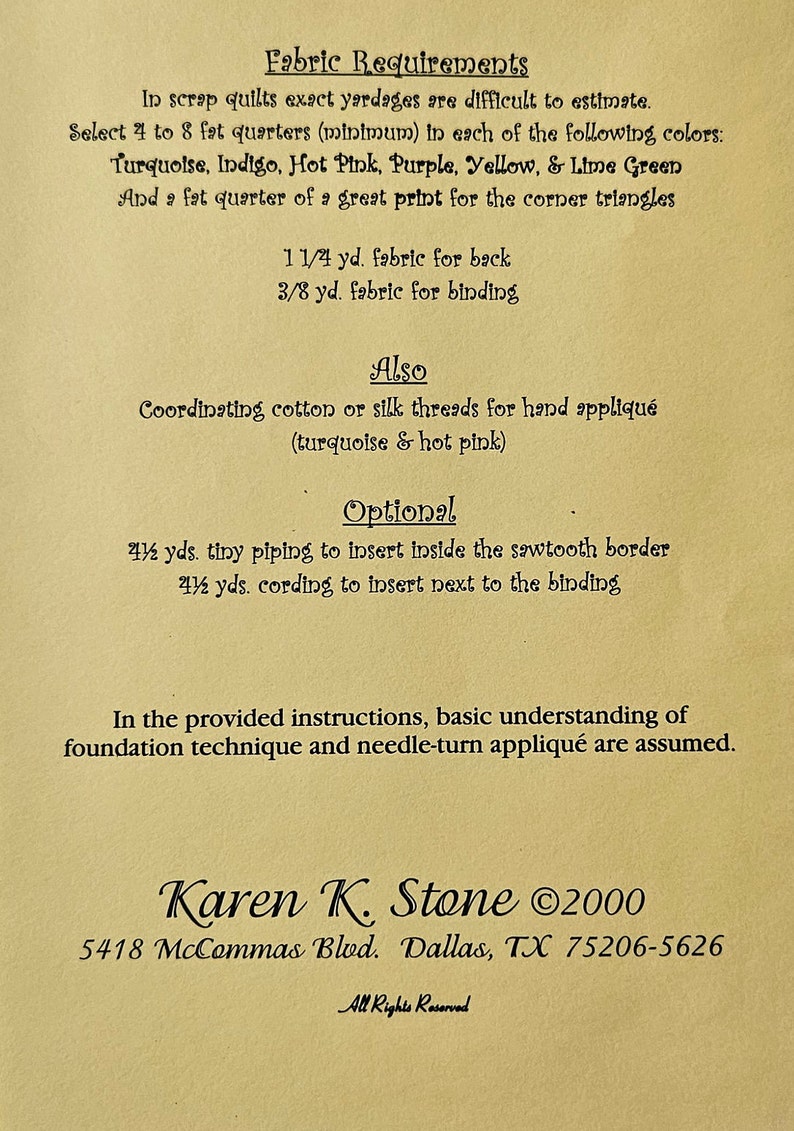 Fabric Requirements

In scrap quilts exact yardages are difficult to estimate. Select 4 to 8 fat quarters (minimum) in each of the following colors: Turquoise, Indigo, Hot Pink, Purple, Yellow, & Lime Green And a fat quarter of a great print for the corner triangles

1 1/4 yd. fabric for back
3/8 yd. fabric for binding

Also

Coordinating cotton or silk threads for hand appliqué (turquoise & hot pink)

Optional

4½ yds. tiny piping to insert inside the sawtooth border
4½ yds. cording to insert next to the binding

In the provided instructions, basic understanding of foundation technique and needle-turn appliqué are assumed.

Karen K. Stone ©2000
5418 McCommas Blvd. Dallas, TX 75206-5626

All Rights Reserved